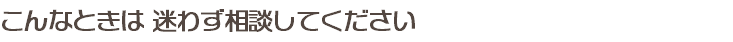 こんなときは 迷わず相談してください